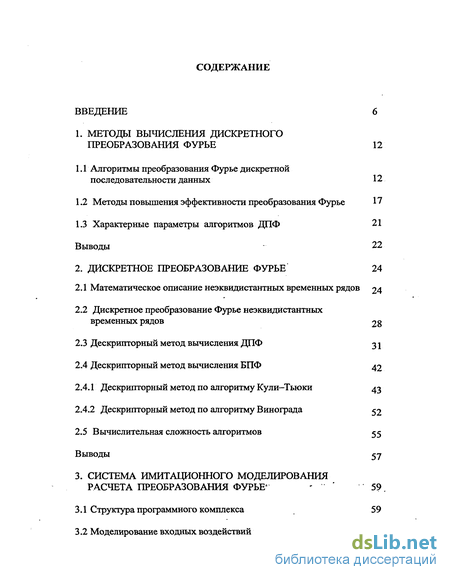 СОДЕРЖАНИЕ

ВВЕДЕНИЕ 6

1. МЕТОДЫ ВЫЧИСЛЕНИЯ ДИСКРЕТНОГО ПРЕОБРАЗОВАНИЯ ФУРЬЕ 12

1.1 Алгоритмы преобразования Фурье дискретной последовательности данных 12

1.2 Методы повышения эффективности преобразования Фурье 17

1.3 Характерные параметры алгоритмов ДПФ 21

Выводы 22

2. ДИСКРЕТНОЕ ПРЕОБРАЗОВАНИЕ ФУРЬЕ 24

2.1 Математическое описание неэквидистантных временных рядов 24

2.2 Дискретное преобразование Фурье неэквидистантных временных рядов 28

2.3 Дескрипторный метод вычисления ДПФ 31

2.4 Дескрипторный метод вычисления БПФ 42

2.4.1 Дескрипторный метод по алгоритму Кули–Тьюки 43

2.4.2 Дескрипторный метод по алгоритму Винограда 52

2.5 Вычислительная сложность алгоритмов 55

Выводы 57

3. СИСТЕМА ИМИТАЦИОННОГО МОДЕЛИРОВАНИЯ РАСЧЕТА ПРЕОБРАЗОВАНИЯ ФУРЬЕ 59

3.1 Структура программного комплекса 59

3.2 Моделирование входных воздействий

dsLib.net
библиотека диссертаций